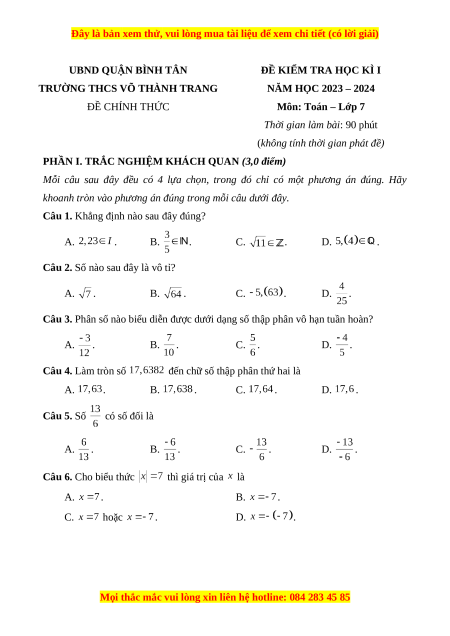 Đây là bản xem thử, vui lòng mua tài liệu để xem chi tiết (có lời giải)

UBND QUẬN BÌNH TÂN
TRƯỜNG THCS VÕ THÀNH TRANG
ĐỀ CHÍNH THỨC

ĐỀ KIỂM TRA HỌC KÌ I
NĂM HỌC 2023 – 2024
Môn: Toán – Lớp 7
Thời gian làm bài: 90 phút
(không tính thời gian phát đề)

PHẦN I. TRẮC NGHIỆM KHÁCH QUAN (3,0 điểm)
Mỗi câu sau đây đều có 4 lựa chọn, trong đó chỉ có một phương án đúng. Hãy khoanh tròn vào phương án đúng trong mỗi câu dưới đây.

Câu 1. Khẳng định nào sau đây đúng?
A. $2,23 \in I$.
B. $\frac{3}{5} \in \mathbb{N}$.
C. $\sqrt{11} \in \mathbb{Z}$.
D. $5,(4) \in \mathbb{Q}$.

Câu 2. Số nào sau đây là vô tỉ?
A. $\sqrt{7}$.
B. $\sqrt{64}$.
C. $-5,(63)$.
D. $\frac{4}{25}$.

Câu 3. Phân số nào biểu diễn được dưới dạng số thập phân vô hạn tuần hoàn?
A. $\frac{-3}{12}$.
B. $\frac{7}{10}$.
C. $\frac{5}{6}$.
D. $\frac{-4}{5}$.

Câu 4. Làm tròn số $17,6382$ đến chữ số thập phân thứ hai là
A. $17,63$.
B. $17,638$.
C. $17,64$.
D. $17,6$.

Câu 5. Số $\frac{13}{6}$ có số đối là
A. $\frac{6}{13}$.
B. $\frac{-6}{13}$.
C. $-\frac{13}{6}$.
D. $\frac{-13}{-6}$.

Câu 6. Cho biểu thức $|x| = 7$ thì giá trị của $x$ là
A. $x = 7$.
B. $x = -7$.
C. $x = 7$ hoặc $x = -7$.
D. $x = -(-7)$.

Mọi thắc mắc vui lòng xin liên hệ hotline: 084 283 45 85